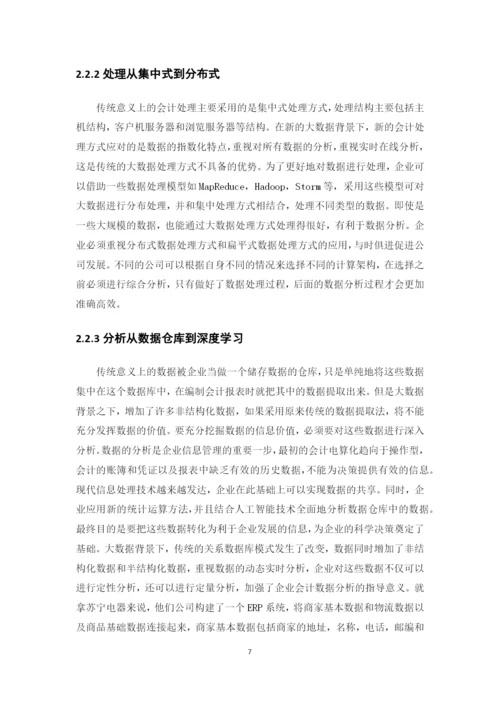 2.2.2 处理从集中式到分布式

传统意义上的会计处理主要采用的是集中式处理方式，处理结构主要包括主机结构，客户机服务器和浏览服务器等结构。在新的大数据背景下，新的会计处理方式应对的是数据的指数化特点，重视对所有数据的分析，重视实时在线分析，这是传统的大数据处理方式不具备的优势。为了更好地对数据进行处理，企业可以借助一些数据处理模型如 MapReduce，Hadoop，Storm 等，采用这些模型可对大数据进行分布处理，并和集中处理方式相结合，处理不同类型的数据。即使是一些大规模的数据，也能通过大数据处理方式处理得很好，有利于数据分析。企业必须重视分布式数据处理方式和扁平式数据处理方式的应用，与时俱进促进公司发展。不同的公司可以根据自身不同的情况来选择不同的计算架构，在选择之前必须进行综合分析，只有做好了数据处理过程，后面的数据分析过程才会更加准确高效。

2.2.3 分析从数据仓库到深度学习

传统意义上的数据被企业当做一个储存数据的仓库，只是单纯地将这些数据集中在这个数据库中，在编制会计报表时就把其中的数据提取出来。但是大数据背景之下，增加了许多非结构化数据，如果采用原来传统的数据提取法，将不能充分发挥数据的价值。要充分挖掘数据的信息价值，必须要对这些数据进行深入分析。数据的分析是企业信息管理的重要一步，最初的会计电算化趋向于操作型，会计的账簿和凭证以及报表中缺乏有效的历史数据，不能为决策提供有效的信息。现代信息处理技术越来越发达，企业在此基础上可以实现数据的共享。同时，企业应用新的统计运算方法，并且结合人工智能技术全面地分析数据仓库中的数据。最终目的是要把这些数据转化为利于企业发展的信息，为企业的科学决策奠定了基础。大数据背景下，传统的关系数据库模式发生了改变，数据同时增加了非结构化数据和半结构化数据，重视数据的动态实时分析，企业对这些数据不仅可以进行定性分析，还可以进行定量分析，加强了企业会计数据分析的指导意义。就拿苏宁电器来说，他们公司构建了一个 ERP 系统，将商家基本数据和物流数据以及商品基础数据连接起来，商家基本数据包括商家的地址，名称，电话，邮编和

7